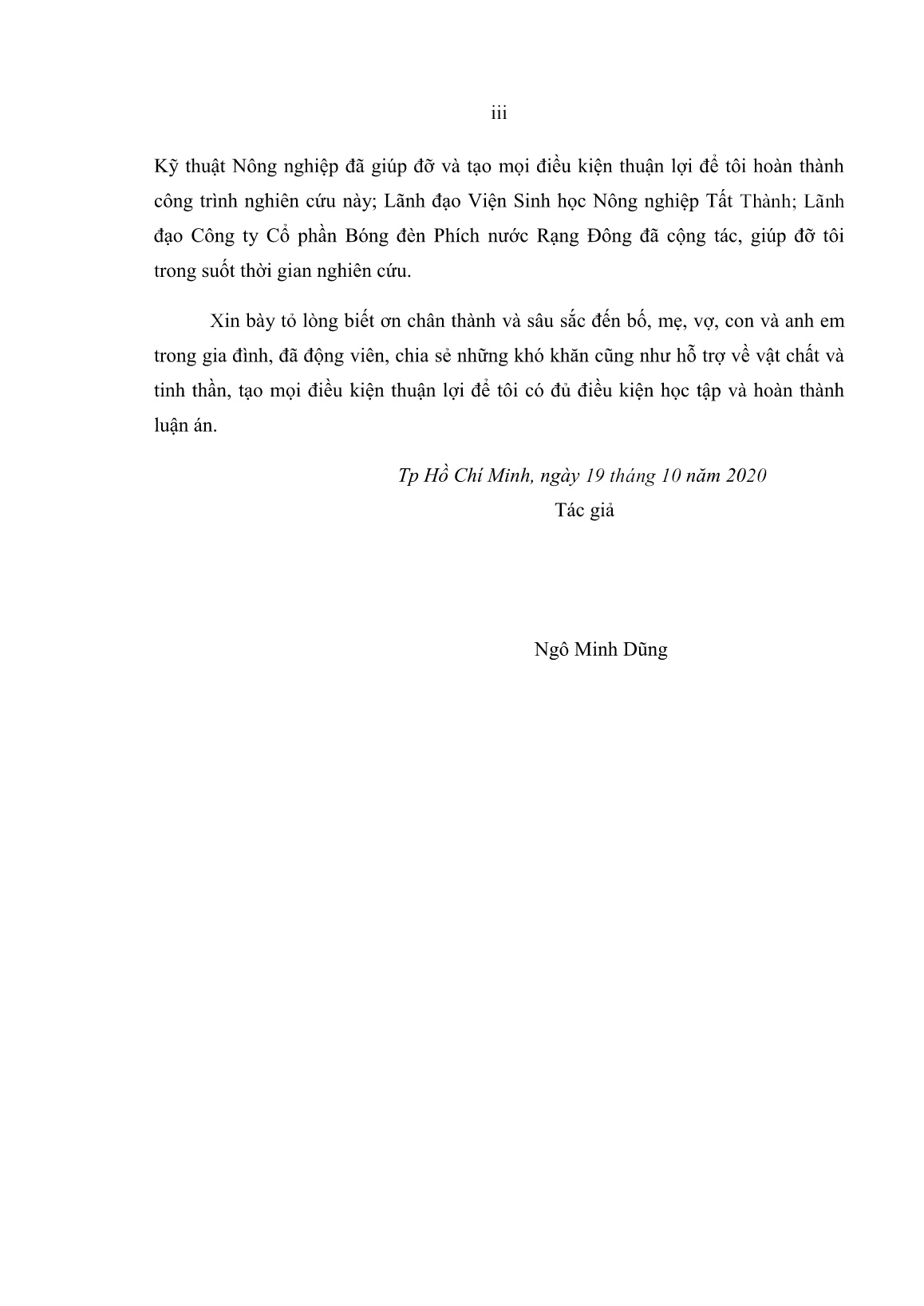 iii

Kỹ thuật Nông nghiệp đã giúp đỡ và tạo mọi điều kiện thuận lợi để tôi hoàn thành công trình nghiên cứu này; Lãnh đạo Viện Sinh học Nông nghiệp Tất Thành; Lãnh đạo Công ty Cổ phần Bóng đèn Phích nước Rạng Đông đã cộng tác, giúp đỡ tôi trong suốt thời gian nghiên cứu.

Xin bày tỏ lòng biết ơn chân thành và sâu sắc đến bố, mẹ, vợ, con và anh em trong gia đình, đã động viên, chia sẻ những khó khăn cũng như hỗ trợ về vật chất và tinh thần, tạo mọi điều kiện thuận lợi để tôi có đủ điều kiện học tập và hoàn thành luận án.

Tp Hồ Chí Minh, ngày 19 tháng 10 năm 2020

Tác giả

Ngô Minh Dũng